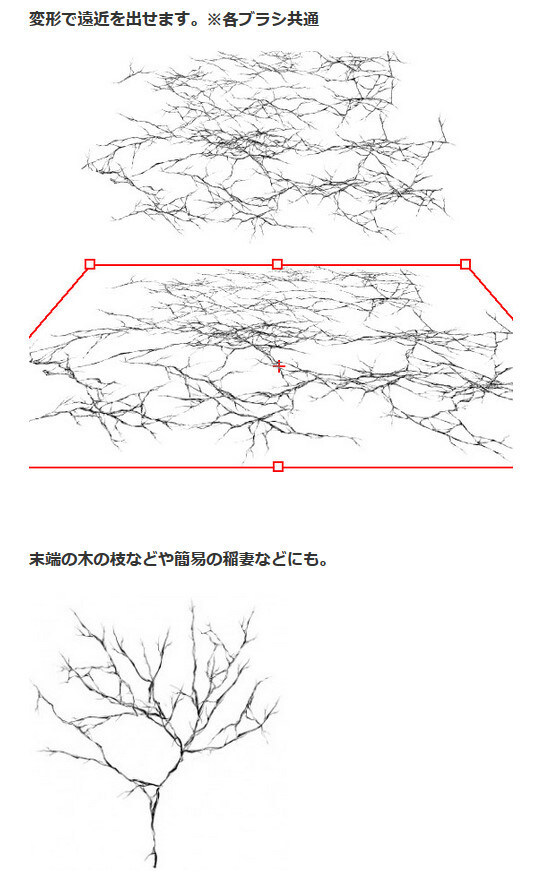 変形で遠近を出せます。※各ブラシ共通

末端の木の枝などや簡易の稲妻などにも。